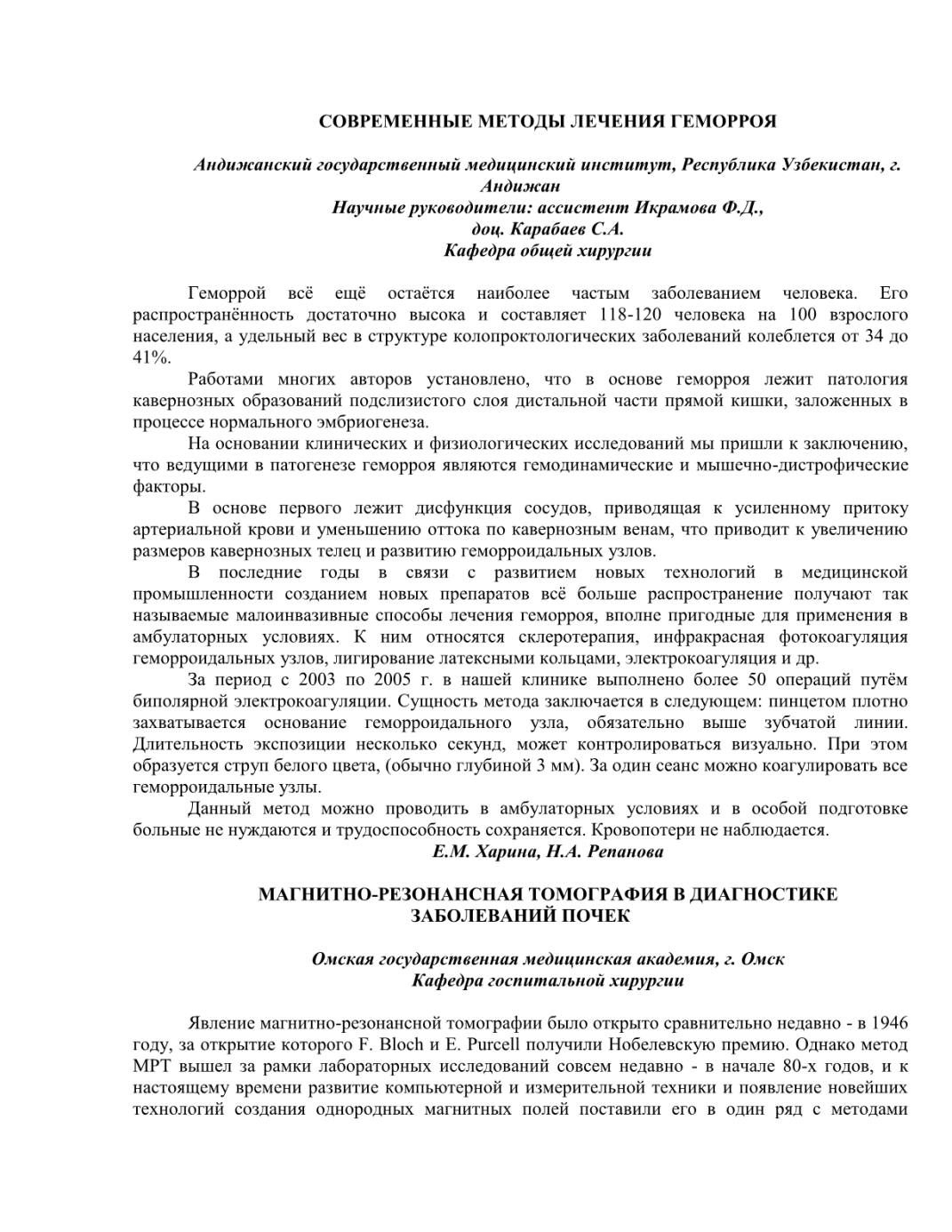 СОВРЕМЕННЫЕ МЕТОДЫ ЛЕЧЕНИЯ ГЕМОРРОЯ

Андижанский государственный медицинский институт, Республика Узбекистан, г. Андижан
Научные руководители: ассистент Икрамова Ф.Д.,
доц. Карабаев С.А.
Кафедра общей хирургии

Геморрой всё ещё остаётся наиболее частым заболеванием человека. Его распространённость достаточно высока и составляет 118-120 человека на 100 взрослого населения, а удельный вес в структуре колопроктологических заболеваний колеблется от 34 до 41%.

Работами многих авторов установлено, что в основе геморроя лежит патология кавернозных образований подслизистого слоя дистальной части прямой кишки, заложенных в процессе нормального эмбриогенеза.

На основании клинических и физиологических исследований мы пришли к заключению, что ведущими в патогенезе геморроя являются гемодинамические и мышечно-дистрофические факторы.

В основе первого лежит дисфункция сосудов, приводящая к усиленному притоку артериальной крови и уменьшению оттока по кавернозным венам, что приводит к увеличению размеров кавернозных телец и развитию геморроидальных узлов.

В последние годы в связи с развитием новых технологий в медицинской промышленности созданием новых препаратов всё больше распространение получают так называемые малоинвазивные способы лечения геморроя, вполне пригодные для применения в амбулаторных условиях. К ним относятся склеротерапия, инфракрасная фотокоагуляция геморроидальных узлов, лигирование латексными кольцами, электрокоагуляция и др.

За период с 2003 по 2005 г. в нашей клинике выполнено более 50 операций путём биполярной электрокоагуляции. Сущность метода заключается в следующем: пинцетом плотно захватывается основание геморроидального узла, обязательно выше зубчатой линии. Длительность экспозиции несколько секунд, может контролироваться визуально. При этом образуется струп белого цвета, (обычно глубиной 3 мм). За один сеанс можно коагулировать все геморроидальные узлы.

Данный метод можно проводить в амбулаторных условиях и в особой подготовке больные не нуждаются и трудоспособность сохраняется. Кровопотери не наблюдается.

Е.М. Харина, Н.А. Репанова

МАГНИТНО-РЕЗОНАНСНАЯ ТОМОГРАФИЯ В ДИАГНОСТИКЕ ЗАБОЛЕВАНИЙ ПОЧЕК

Омская государственная медицинская академия, г. Омск
Кафедра госпитальной хирургии

Явление магнитно-резонансной томографии было открыто сравнительно недавно - в 1946 году, за открытие которого F. Bloch и E. Purcell получили Нобелевскую премию. Однако метод МРТ вышел за рамки лабораторных исследований совсем недавно - в начале 80-х годов, и к настоящему времени развитие компьютерной и измерительной техники и появление новейших технологий создания однородных магнитных полей поставили его в один ряд с методами